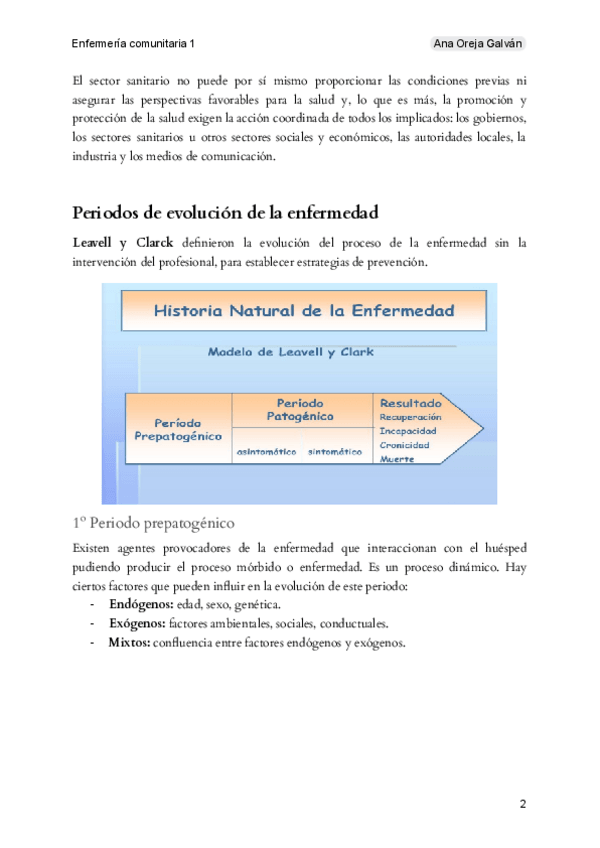 Enfermería comunitaria 1

Ana Oreja Galván

El sector sanitario no puede por sí mismo proporcionar las condiciones previas ni asegurar las perspectivas favorables para la salud y, lo que es más, la promoción y protección de la salud exigen la acción coordinada de todos los implicados: los gobiernos, los sectores sanitarios u otros sectores sociales y económicos, las autoridades locales, la industria y los medios de comunicación.

Periodos de evolución de la enfermedad

Leavell y Clarck definieron la evolución del proceso de la enfermedad sin la intervención del profesional, para establecer estrategias de prevención.

Historia Natural de la Enfermedad

Modelo de Leavell y Clark

Período Prepatogénico

Periodo Patogénico

asintomático sintomático

Resultado
Recuperación
Incapacidad
Cronicidad
Muerte

1º Periodo prepatogénico

Existen agentes provocadores de la enfermedad que interaccionan con el huésped pudiendo producir el proceso mórbido o enfermedad. Es un proceso dinámico. Hay ciertos factores que pueden influir en la evolución de este periodo:
- Endógenos: edad, sexo, genética.
- Exógenos: factores ambientales, sociales, conductuales.
- Mixtos: confluencia entre factores endógenos y exógenos.

2